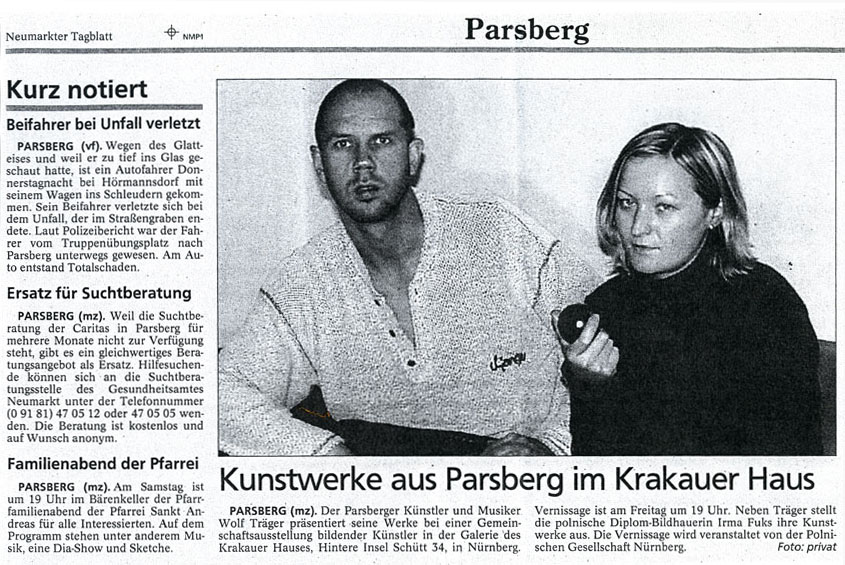 Neumarkter Tagblatt NMP1

Parsberg

Kurz notiert

Beifahrer bei Unfall verletzt

PARSBERG (vf). Wegen des Glatteises und weil er zu tief ins Glas geschaut hatte, ist ein Autofahrer Donnerstagnacht bei Hörmannsdorf mit seinem Wagen ins Schleudern gekommen. Sein Beifahrer verletzte sich bei dem Unfall, der im Straßengraben endete. Laut Polizeibericht war der Fahrer vom Truppenübungsplatz nach Parsberg unterwegs gewesen. Am Auto entstand Totalschaden.

Ersatz für Suchtberatung

PARSBERG (mz). Weil die Suchtberatung der Caritas in Parsberg für mehrere Monate nicht zur Verfügung steht, gibt es ein gleichwertiges Beratungsangebot als Ersatz. Hilfesuchende können sich an die Suchtberatungsstelle des Gesundheitsamtes Neumarkt unter der Telefonnummer (0 91 81) 47 05 12 oder 47 05 05 wenden. Die Beratung ist kostenlos und auf Wunsch anonym.

Familienabend der Pfarrei

PARSBERG (mz). Am Samstag ist um 19 Uhr im Bärenkeller der Pfarrfamilienabend der Pfarrei Sankt Andreas für alle Interessierten. Auf dem Programm stehen unter anderem Musik, eine Dia-Show und Sketche.

Kunstwerke aus Parsberg im Krakauer Haus

PARSBERG (mz). Der Parsberger Künstler und Musiker Wolf Träger präsentiert seine Werke bei einer Gemeinschaftsausstellung bildender Künstler in der Galerie des Krakauer Hauses, Hintere Insel Schütt 34, in Nürnberg. Vernissage ist am Freitag um 19 Uhr. Neben Träger stellt die polnische Diplom-Bildhauerin Irma Fuks ihre Kunstwerke aus. Die Vernissage wird veranstaltet von der Polnischen Gesellschaft Nürnberg.

Foto: privat